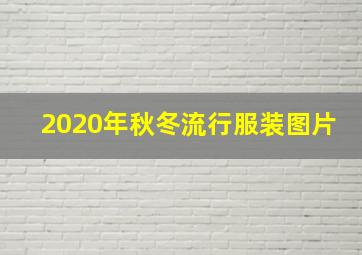 2020年秋冬流行服装图片